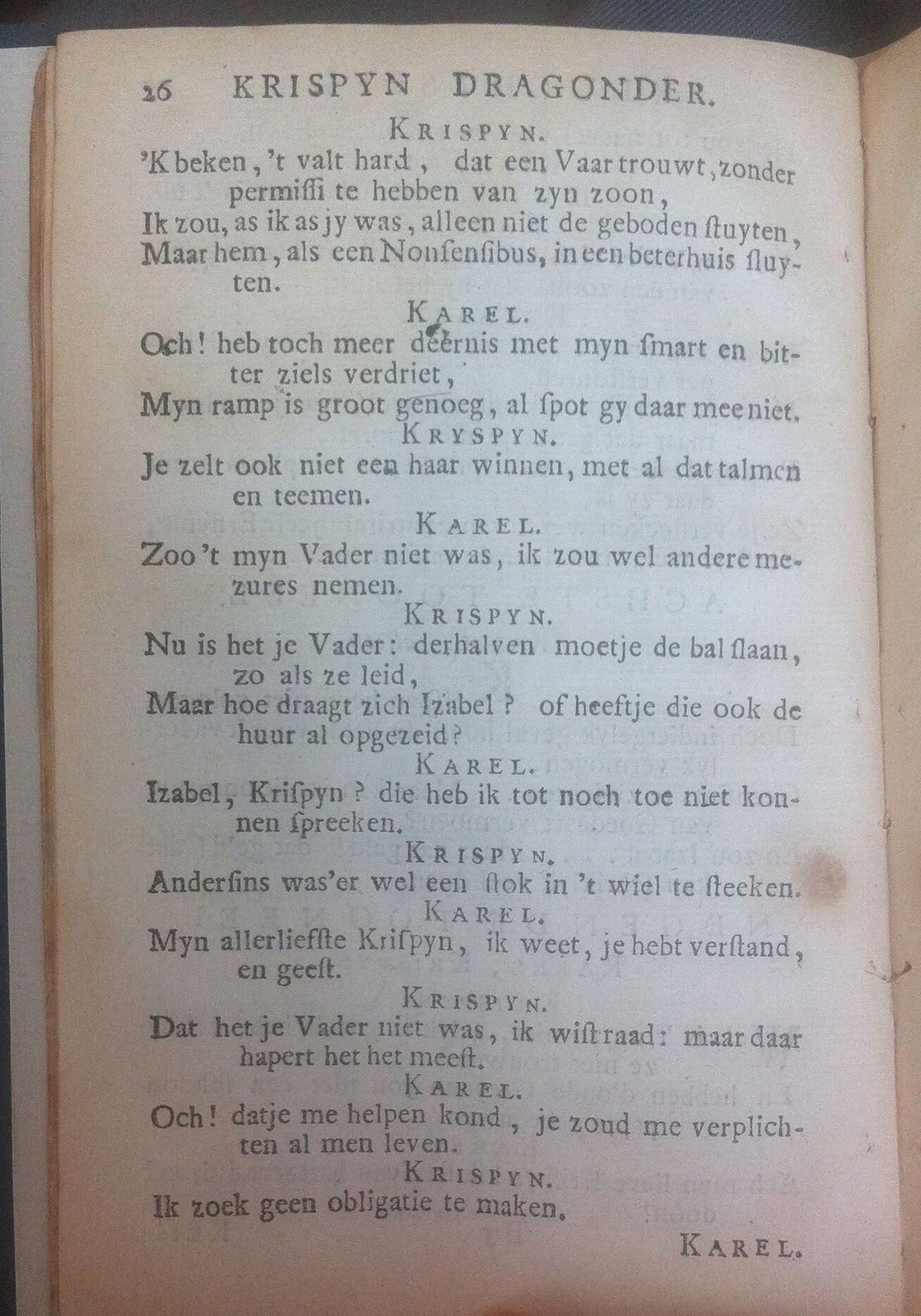 26 KRISPYN DRAGONDER.

KRISPYN.

'K beken, 't valt hard, dat een Vaar trouwt, zonder permissi te hebben van zyn zoon,
Ik zou, as ik as jy was, alleen niet de geboden ſtuyten,
Maar hem, als een Nonſenſibus, in een beterhuis ſluyten.

KAREL.

Och! heb toch meer deernis met myn ſmart en bitter ziels verdriet,
Myn ramp is groot genoeg, al ſpot gy daar mee niet.

KRYSPYN.

Je zelt ook niet een haar winnen, met al dat talmen en teemen.

KAREL.

Zoo 't myn Vader niet was, ik zou wel andere mezures nemen.

KRISPYN.

Nu is het je Vader: derhalven moetje de bal ſlaan, zo als ze leid,
Maar hoe draagt zich Izabel? of heeftje die ook de huur al opgezeid?

KAREL.

Izabel, Kriſpyn? die heb ik tot noch toe niet konnen ſpreeken.

KRISPYN.

Anderſins was'er wel een ſtok in 't wiel te ſteeken.

KAREL.

Myn allerliefſte Kriſpyn, ik weet, je hebt verſtand, en geeſt.

KRISPYN.

Dat het je Vader niet was, ik wiſt raad: maar daar hapert het het meeſt.

KAREL.

Och! datje me helpen kond, je zoud me verplichten al men leven.

KRISPYN.

Ik zoek geen obligatie te maken.

KAREL.